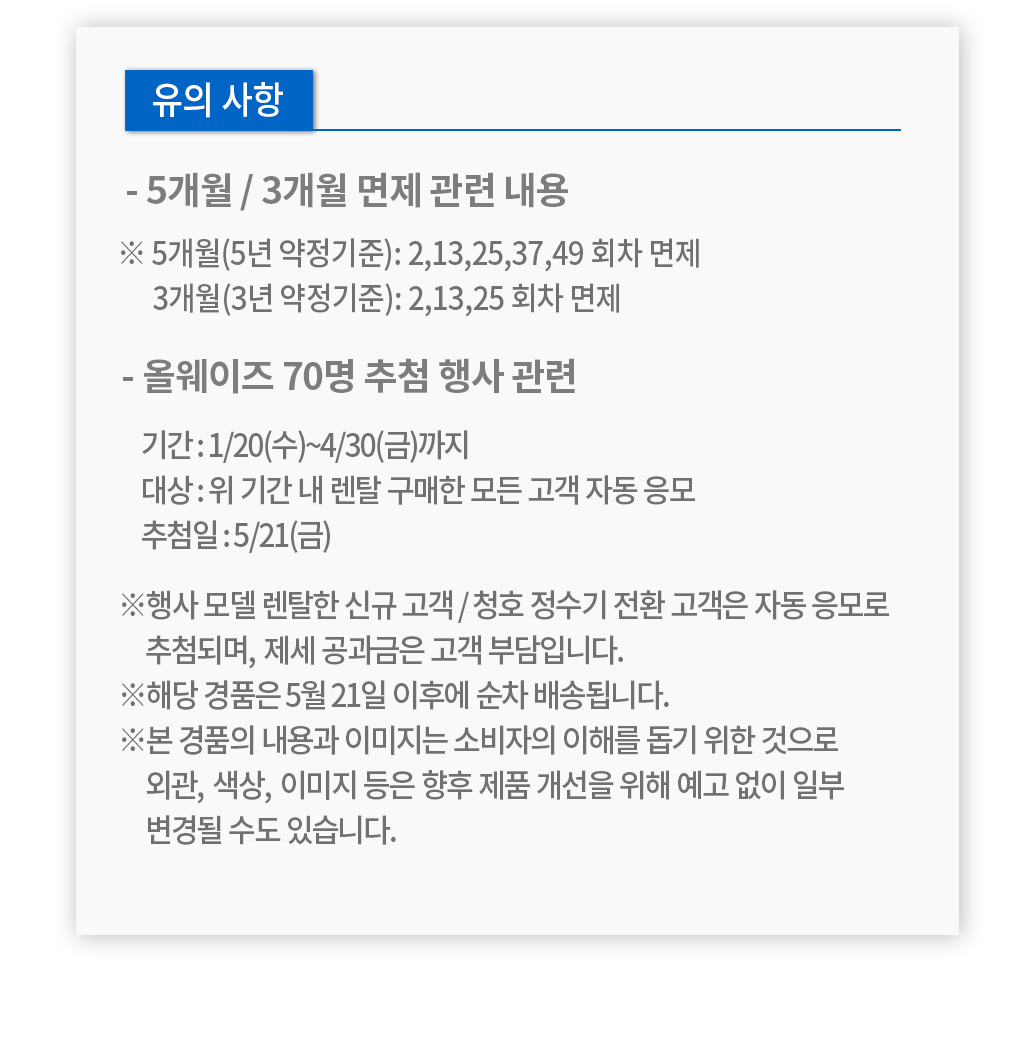 유의 사항

- 5개월 / 3개월 면제 관련 내용

※ 5개월(5년 약정기준): 2,13,25,37,49 회차 면제
3개월(3년 약정기준): 2,13,25 회차 면제

- 올웨이즈 70명 추첨 행사 관련

기간 : 1/20(수)~4/30(금)까지
대상 : 위 기간 내 렌탈 구매한 모든 고객 자동 응모
추첨일 : 5/21(금)

※행사 모델 렌탈한 신규 고객 / 청호 정수기 전환 고객은 자동 응모로 추첨되며, 제세 공과금은 고객 부담입니다.
※해당 경품은 5월 21일 이후에 순차 배송됩니다.
※본 경품의 내용과 이미지는 소비자의 이해를 돕기 위한 것으로 외관, 색상, 이미지 등은 향후 제품 개선을 위해 예고 없이 일부 변경될 수도 있습니다.